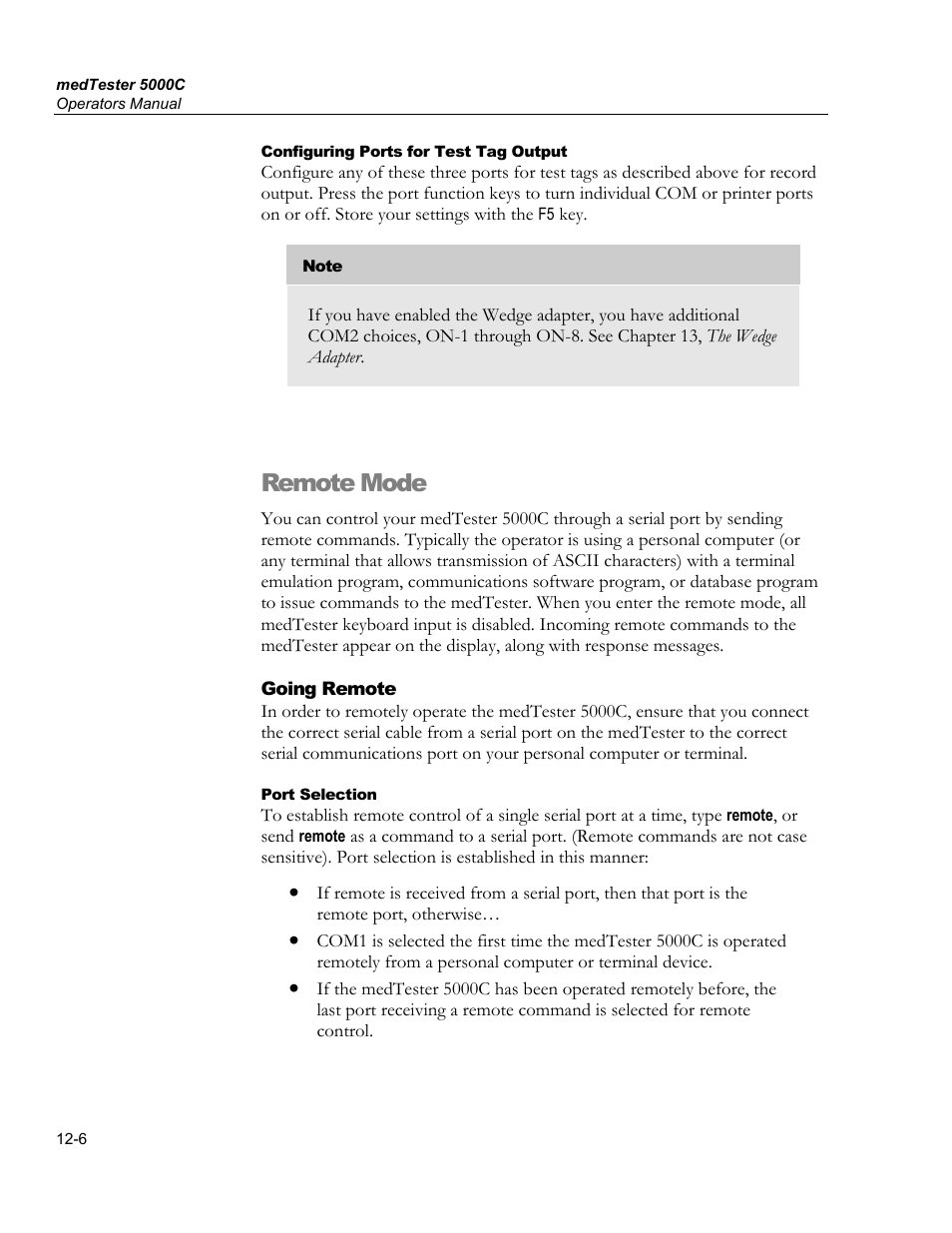 medTester 5000C
Operators Manual

Configuring Ports for Test Tag Output
Configure any of these three ports for test tags as described above for record output. Press the port function keys to turn individual COM or printer ports on or off. Store your settings with the F5 key.

Note

If you have enabled the Wedge adapter, you have additional COM2 choices, ON-1 through ON-8. See Chapter 13, The Wedge Adapter.

Remote Mode

You can control your medTester 5000C through a serial port by sending remote commands. Typically the operator is using a personal computer (or any terminal that allows transmission of ASCII characters) with a terminal emulation program, communications software program, or database program to issue commands to the medTester. When you enter the remote mode, all medTester keyboard input is disabled. Incoming remote commands to the medTester appear on the display, along with response messages.

Going Remote
In order to remotely operate the medTester 5000C, ensure that you connect the correct serial cable from a serial port on the medTester to the correct serial communications port on your personal computer or terminal.

Port Selection
To establish remote control of a single serial port at a time, type remote, or send remote as a command to a serial port. (Remote commands are not case sensitive). Port selection is established in this manner:

• If remote is received from a serial port, then that port is the remote port, otherwise…
• COM1 is selected the first time the medTester 5000C is operated remotely from a personal computer or terminal device.
• If the medTester 5000C has been operated remotely before, the last port receiving a remote command is selected for remote control.

12-6